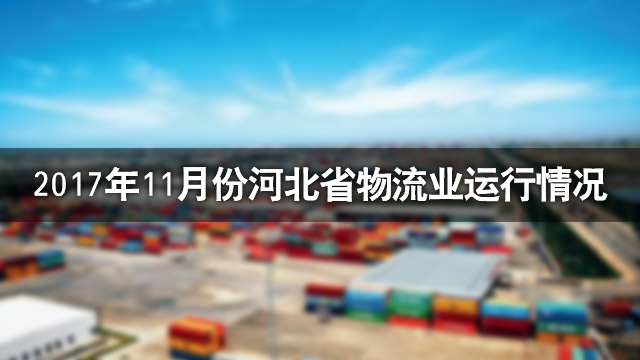 2017年11月份河北省物流业运行情况